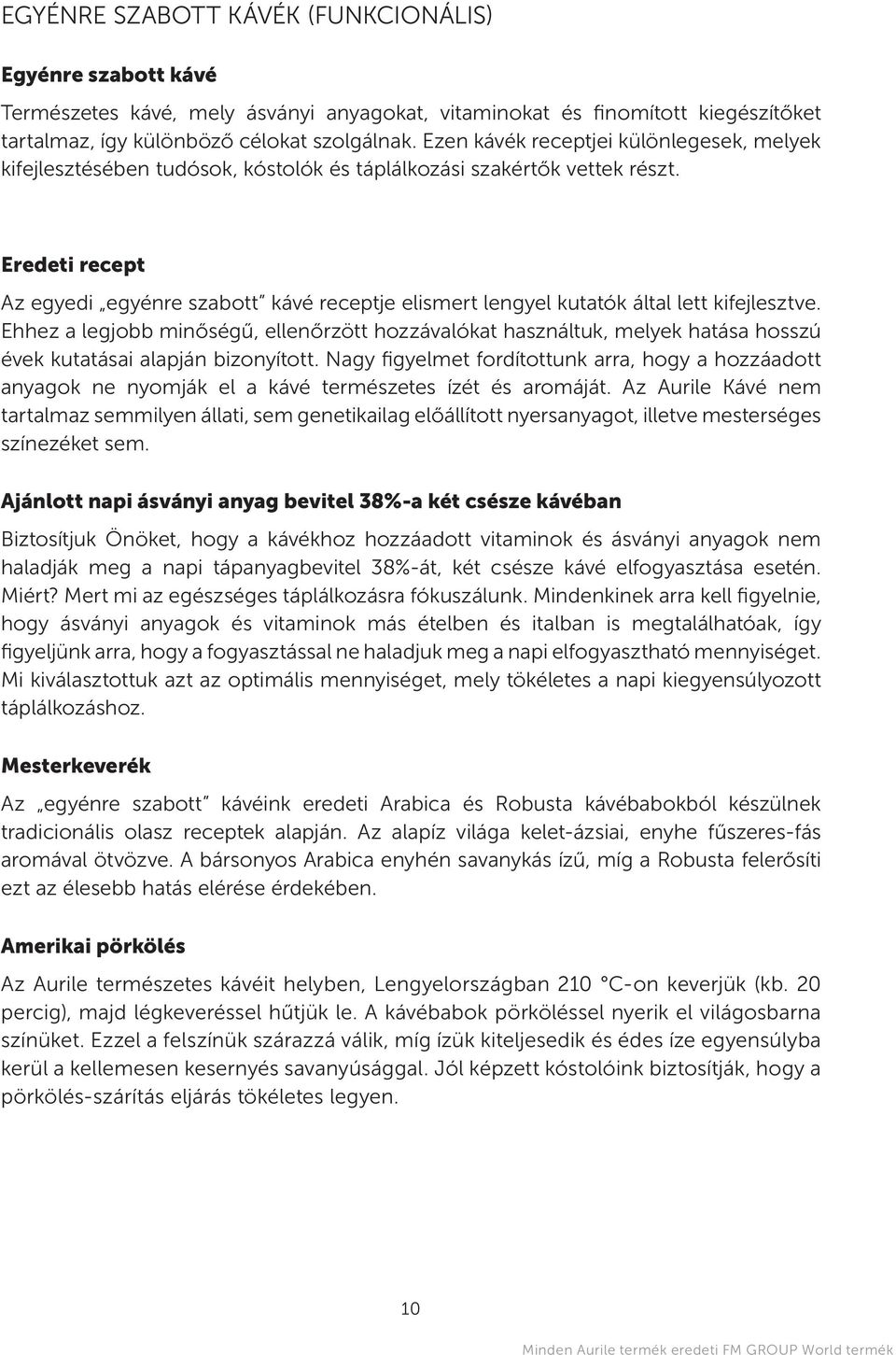 EGYÉNRE SZABOTT KÁVÉK (FUNKCIONÁLIS)

Egyénre szabott kávé

Természetes kávé, mely ásványi anyagokat, vitaminokat és finomított kiegészítőket tartalmaz, így különböző célokat szolgálnak. Ezen kávék receptjei különlegesek, melyek kifejlesztésében tudósok, kóstolók és táplálkozási szakértők vettek részt.

Eredeti recept

Az egyedi „egyénre szabott" kávé receptje elismert lengyel kutatók által lett kifejlesztve. Ehhez a legjobb minőségű, ellenőrzött hozzávalókat használtuk, melyek hatása hosszú évek kutatásai alapján bizonyított. Nagy figyelmet fordítottunk arra, hogy a hozzáadott anyagok ne nyomják el a kávé természetes ízét és aromáját. Az Aurile Kávé nem tartalmaz semmilyen állati, sem genetikailag előállított nyersanyagot, illetve mesterséges színezéket sem.

Ajánlott napi ásványi anyag bevitel 38%-a két csésze kávéban

Biztosítjuk Önöket, hogy a kávékhoz hozzáadott vitaminok és ásványi anyagok nem haladják meg a napi tápanyagbevitel 38%-át, két csésze kávé elfogyasztása esetén. Miért? Mert mi az egészséges táplálkozásra fókuszálunk. Mindenkinek arra kell figyelnie, hogy ásványi anyagok és vitaminok más ételben és italban is megtalálhatóak, így figyeljünk arra, hogy a fogyasztással ne haladjuk meg a napi elfogyasztható mennyiséget. Mi kiválasztottuk azt az optimális mennyiséget, mely tökéletes a napi kiegyensúlyozott táplálkozáshoz.

Mesterkeverék

Az „egyénre szabott" kávéink eredeti Arabica és Robusta kávébabokból készülnek tradicionális olasz receptek alapján. Az alapíz világa kelet-ázsiai, enyhe fűszeres-fás aromával ötvözve. A bársonyos Arabica enyhén savanykás ízű, míg a Robusta felerősíti ezt az élesebb hatás elérése érdekében.

Amerikai pörkölés

Az Aurile természetes kávéit helyben, Lengyelországban 210 °C-on keverjük (kb. 20 percig), majd légkeveréssel hűtjük le. A kávébabok pörköléssel nyerik el világosbarna színüket. Ezzel a felszínük szárazzá válik, míg ízük kiteljesedik és édes íze egyensúlyba kerül a kellemesen kesernyés savanyúsággal. Jól képzett kóstolóink biztosítják, hogy a pörkölés-szárítás eljárás tökéletes legyen.

10

Minden Aurile termék eredeti FM GROUP World termék